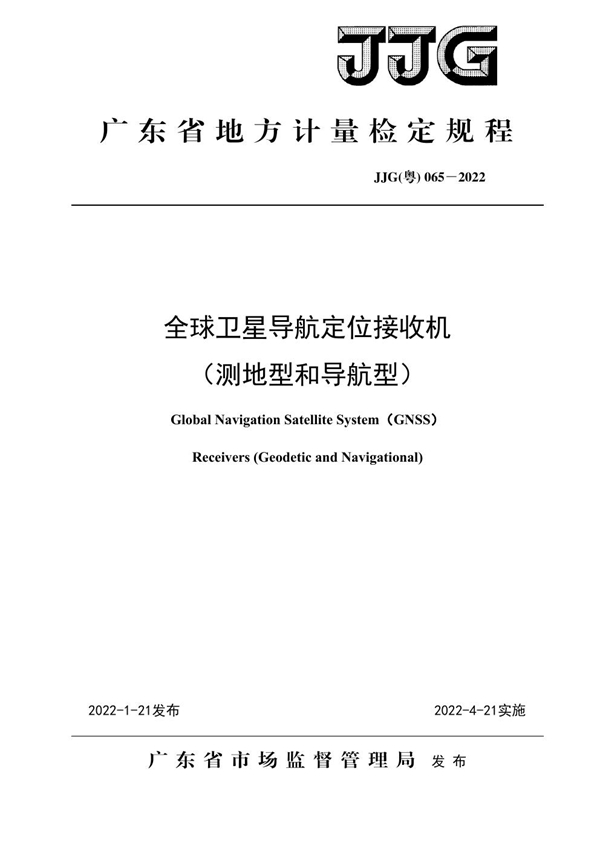 JJG

广东省地方计量检定规程

JJG(粤) 065－2022

全球卫星导航定位接收机
（测地型和导航型）

Global Navigation Satellite System（GNSS）
Receivers (Geodetic and Navigational)

2022-1-21发布

2022-4-21实施

广东省市场监督管理局 发布